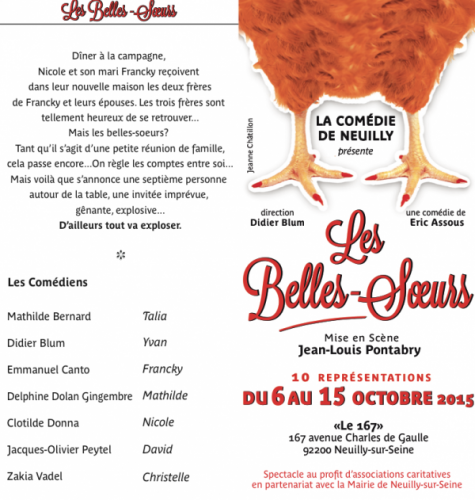 Les Belles-Sœurs

Dîner à la campagne, Nicole et son mari Francky reçoivent dans leur nouvelle maison les deux frères de Francky et leurs épouses. Les trois frères sont tellement heureux de se retrouver... Mais les belles-soeurs? Tant qu'il s'agit d'une petite réunion de famille, cela passe encore...On règle les comptes entre soi... Mais voilà que s'annonce une septième personne autour de la table, une invitée imprévue, gênante, explosive...
D'ailleurs tout va exploser.

Les Comédiens

| | |
|---|---|
| Mathilde Bernard | Talia |
| Didier Blum | Yvan |
| Emmanuel Canto | Francky |
| Delphine Dolan Gingembre | Mathilde |
| Clotilde Donna | Nicole |
| Jacques-Olivier Peytel | David |
| Zakia Vadel | Christelle |

Jeanne Châtillon

LA COMÉDIE DE NEUILLY
présente

direction
Didier Blum

une comédie de
Eric Assous

Les Belles-Sœurs

Mise en Scène
Jean-Louis Pontabry

10 REPRÉSENTATIONS
DU 6 AU 15 OCTOBRE 2015

«Le 167»
167 avenue Charles de Gaulle
92200 Neuilly-sur-Seine

Spectacle au profit d'associations caritatives
en partenariat avec la Mairie de Neuilly-sur-Seine